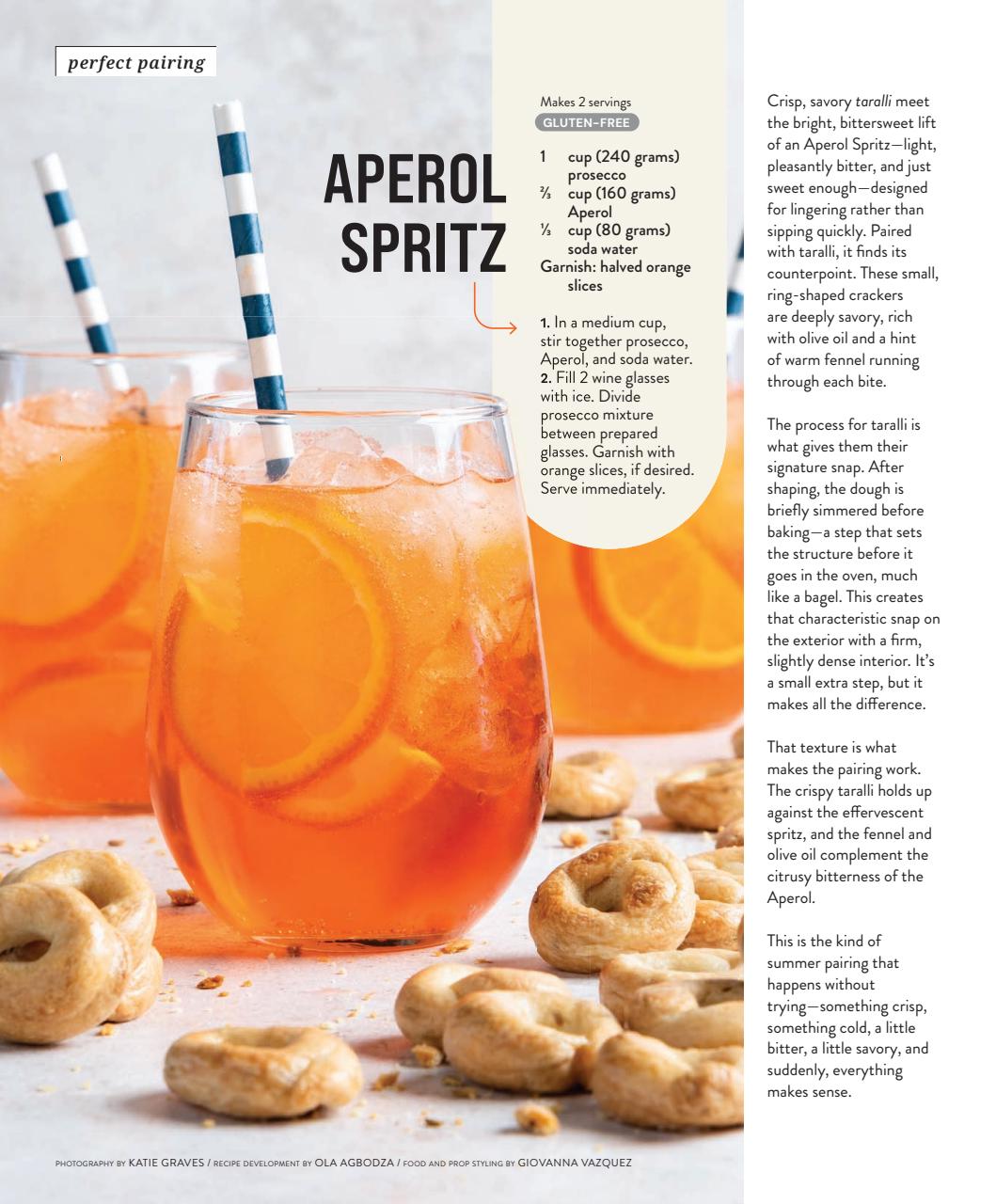 perfect pairing

APEROL SPRITZ

Makes 2 servings
GLUTEN-FREE

1 cup (240 grams) prosecco
⅔ cup (160 grams) Aperol
⅓ cup (80 grams) soda water
Garnish: halved orange slices

1. In a medium cup, stir together prosecco, Aperol, and soda water.
2. Fill 2 wine glasses with ice. Divide prosecco mixture between prepared glasses. Garnish with orange slices, if desired. Serve immediately.

Crisp, savory taralli meet the bright, bittersweet lift of an Aperol Spritz—light, pleasantly bitter, and just sweet enough—designed for lingering rather than sipping quickly. Paired with taralli, it finds its counterpoint. These small, ring-shaped crackers are deeply savory, rich with olive oil and a hint of warm fennel running through each bite.

The process for taralli is what gives them their signature snap. After shaping, the dough is briefly simmered before baking—a step that sets the structure before it goes in the oven, much like a bagel. This creates that characteristic snap on the exterior with a firm, slightly dense interior. It's a small extra step, but it makes all the difference.

That texture is what makes the pairing work. The crispy taralli holds up against the effervescent spritz, and the fennel and olive oil complement the citrusy bitterness of the Aperol.

This is the kind of summer pairing that happens without trying—something crisp, something cold, a little bitter, a little savory, and suddenly, everything makes sense.

PHOTOGRAPHY BY KATIE GRAVES / RECIPE DEVELOPMENT BY OLA AGBODZA / FOOD AND PROP STYLING BY GIOVANNA VAZQUEZ